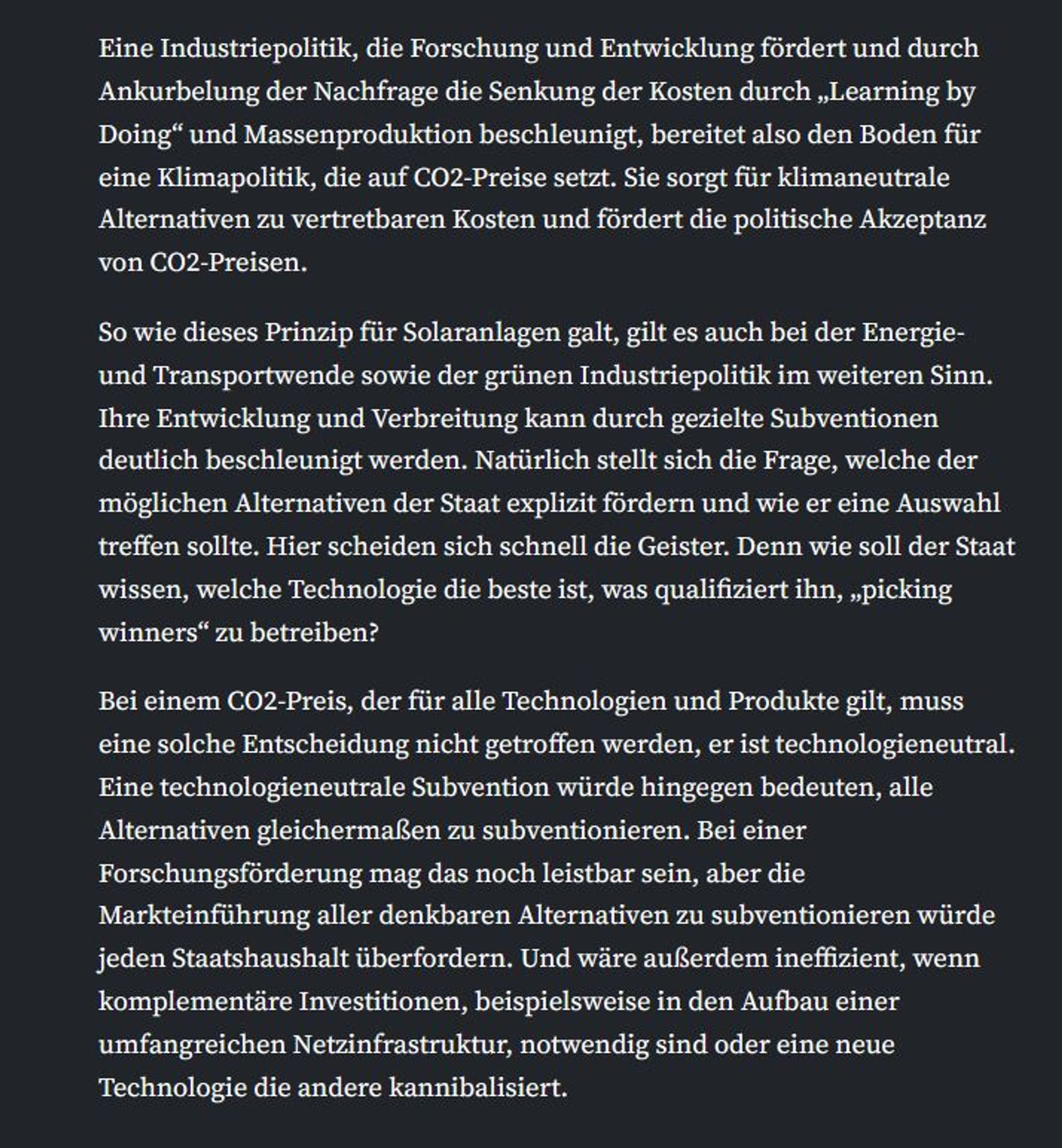 Eine Industriepolitik, die Forschung und Entwicklung fördert und durch Ankurbelung der Nachfrage die Senkung der Kosten durch „Learning by Doing“ und Massenproduktion beschleunigt, bereitet also den Boden für eine Klimapolitik, die auf CO2-Preise setzt. Sie sorgt für klimaneutrale Alternativen zu vertretbaren Kosten und fördert die politische Akzeptanz von CO2-Preisen.

So wie dieses Prinzip für Solaranlagen galt, gilt es auch bei der Energie- und Transportwende sowie der grünen Industriepolitik im weiteren Sinn. Ihre Entwicklung und Verbreitung kann durch gezielte Subventionen deutlich beschleunigt werden. Natürlich stellt sich die Frage, welche der möglichen Alternativen der Staat explizit fördern und wie er eine Auswahl treffen sollte. Hier scheiden sich schnell die Geister. Denn wie soll der Staat wissen, welche Technologie die beste ist, was qualifiziert ihn, „picking winners“ zu betreiben?

Bei einem CO2-Preis, der für alle Technologien und Produkte gilt, muss eine solche Entscheidung nicht getroffen werden, er ist technologieneutral. Eine technologieneutrale Subvention würde hingegen bedeuten, alle Alternativen gleichermaßen zu subventionieren. Bei einer Forschungsförderung mag das noch leistbar sein, aber die Markteinführung aller denkbaren Alternativen zu subventionieren würde jeden Staatshaushalt überfordern. Und wäre außerdem ineffizient, wenn komplementäre Investitionen, beispielsweise in den Aufbau einer umfangreichen Netzinfrastruktur, notwendig sind oder eine neue Technologie die andere kannibalisiert.